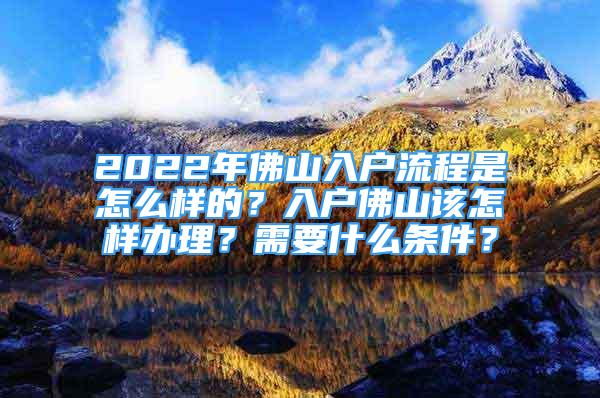 2022年佛山入户流程是怎么样的？入户佛山该怎样办理？需要什么条件？